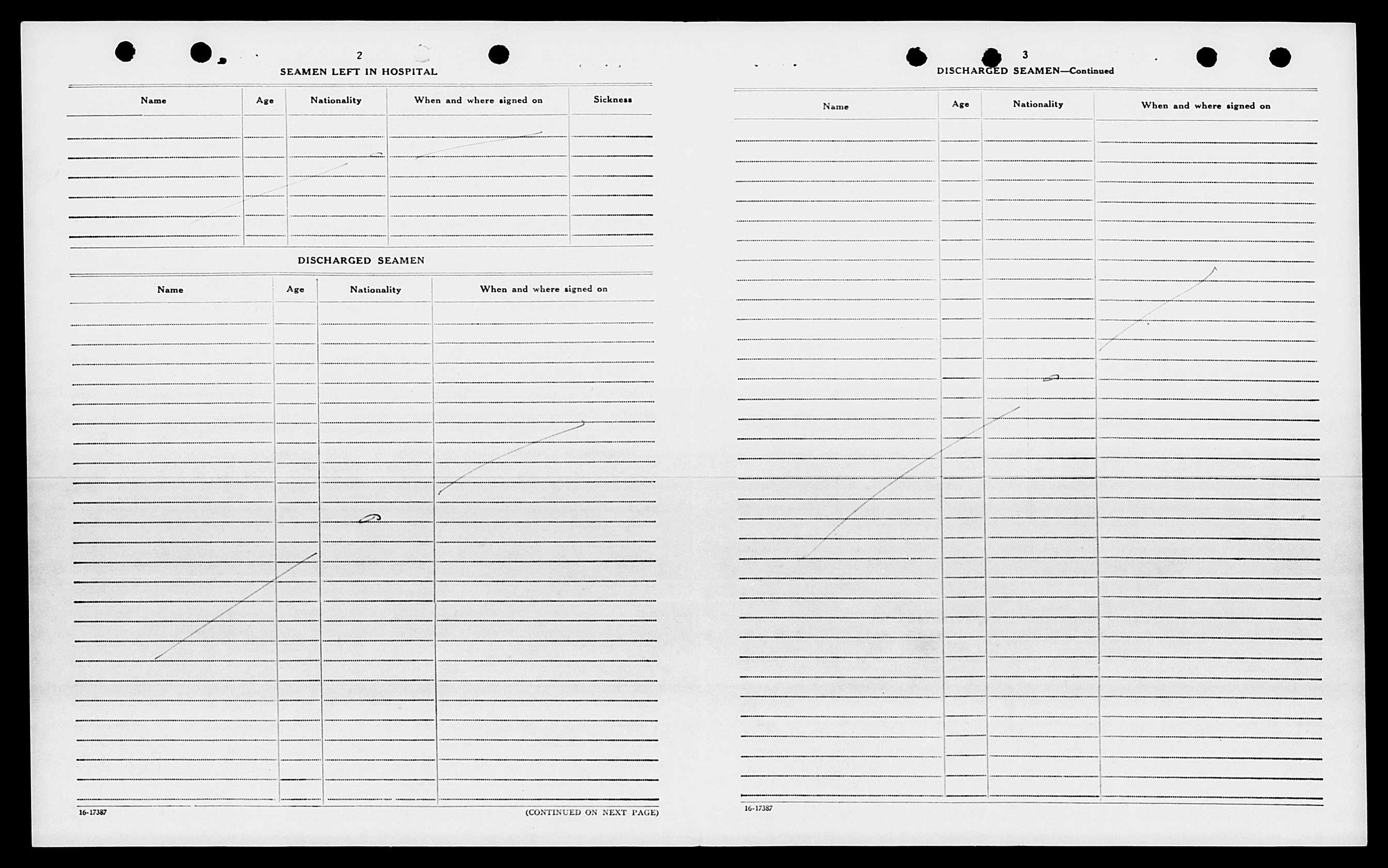 2

SEAMEN LEFT IN HOSPITAL

| Name | Age | Nationality | When and where signed on | Sickness |
|---|---|---|---|---|
| | | | | |

DISCHARGED SEAMEN

| Name | Age | Nationality | When and where signed on |
|---|---|---|---|
| | | | |

16-17387

(CONTINUED ON NEXT PAGE)

3

DISCHARGED SEAMEN—Continued

| Name | Age | Nationality | When and where signed on |
|---|---|---|---|
| | | | |

16-17387